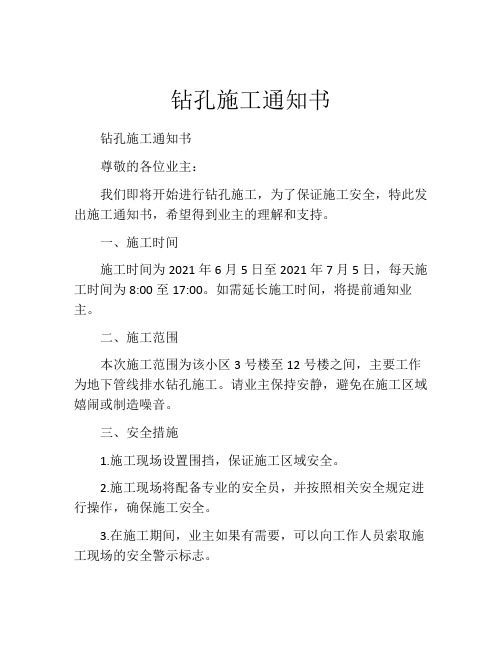 钻孔施工通知书

钻孔施工通知书

尊敬的各位业主：

我们即将开始进行钻孔施工，为了保证施工安全，特此发出施工通知书，希望得到业主的理解和支持。

一、施工时间

施工时间为 2021 年 6 月 5 日至 2021 年 7 月 5 日，每天施工时间为 8:00 至 17:00。如需延长施工时间，将提前通知业主。

二、施工范围

本次施工范围为该小区 3 号楼至 12 号楼之间，主要工作为地下管线排水钻孔施工。请业主保持安静，避免在施工区域嬉闹或制造噪音。

三、安全措施

1.施工现场设置围挡，保证施工区域安全。

2.施工现场将配备专业的安全员，并按照相关安全规定进行操作，确保施工安全。

3.在施工期间，业主如果有需要，可以向工作人员索取施工现场的安全警示标志。